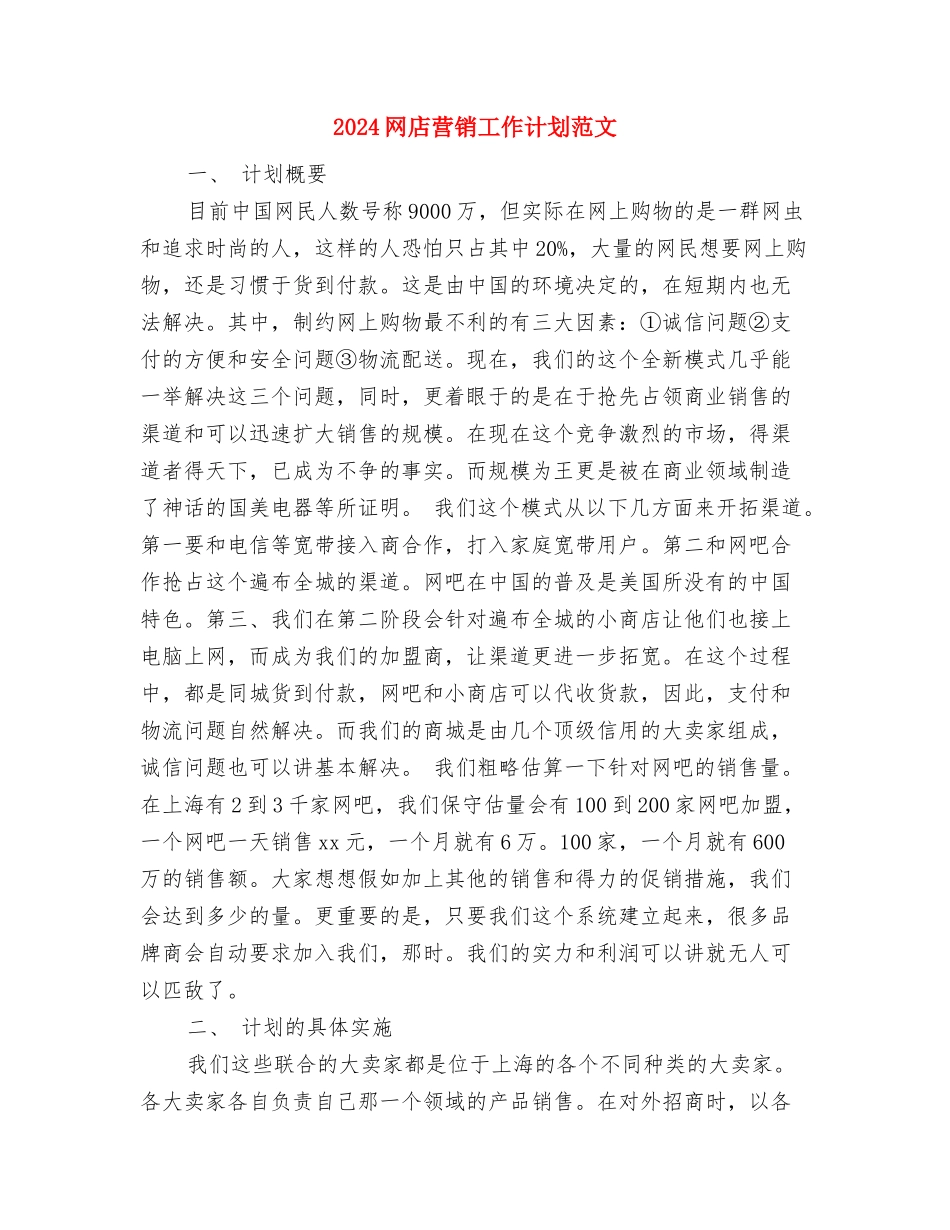 2024网店营销工作计划范文

一、 计划概要

目前中国网民人数号称9000万，但实际在网上购物的是一群网虫和追求时尚的人，这样的人恐怕只占其中20%，大量的网民想要网上购物，还是习惯于货到付款。这是由中国的环境决定的，在短期内也无法解决。其中，制约网上购物最不利的有三大因素：①诚信问题②支付的方便和安全问题③物流配送。现在，我们的这个全新模式几乎能一举解决这三个问题，同时，更着眼于的是在于抢先占领商业销售的渠道和可以迅速扩大销售的规模。在现在这个竞争激烈的市场，得渠道者得天下，已成为不争的事实。而规模为王更是被在商业领域制造了神话的国美电器等所证明。 我们这个模式从以下几方面来开拓渠道。第一要和电信等宽带接入商合作，打入家庭宽带用户。第二和网吧合作抢占这个遍布全城的渠道。网吧在中国的普及是美国所没有的中国特色。第三、我们在第二阶段会针对遍布全城的小商店让他们也接上电脑上网，而成为我们的加盟商，让渠道更进一步拓宽。在这个过程中，都是同城货到付款，网吧和小商店可以代收货款，因此，支付和物流问题自然解决。而我们的商城是由几个顶级信用的大卖家组成，诚信问题也可以讲基本解决。 我们粗略估算一下针对网吧的销售量。在上海有2到3千家网吧，我们保守估量会有100到200家网吧加盟，一个网吧一天销售xx元，一个月就有6万。100家，一个月就有600万的销售额。大家想想假如加上其他的销售和得力的促销措施，我们会达到多少的量。更重要的是，只要我们这个系统建立起来，很多品牌商会自动要求加入我们，那时。我们的实力和利润可以讲就无人可以匹敌了。

二、 计划的具体实施

我们这些联合的大卖家都是位于上海的各个不同种类的大卖家。各大卖家各自负责自己那一个领域的产品销售。在对外招商时，以各